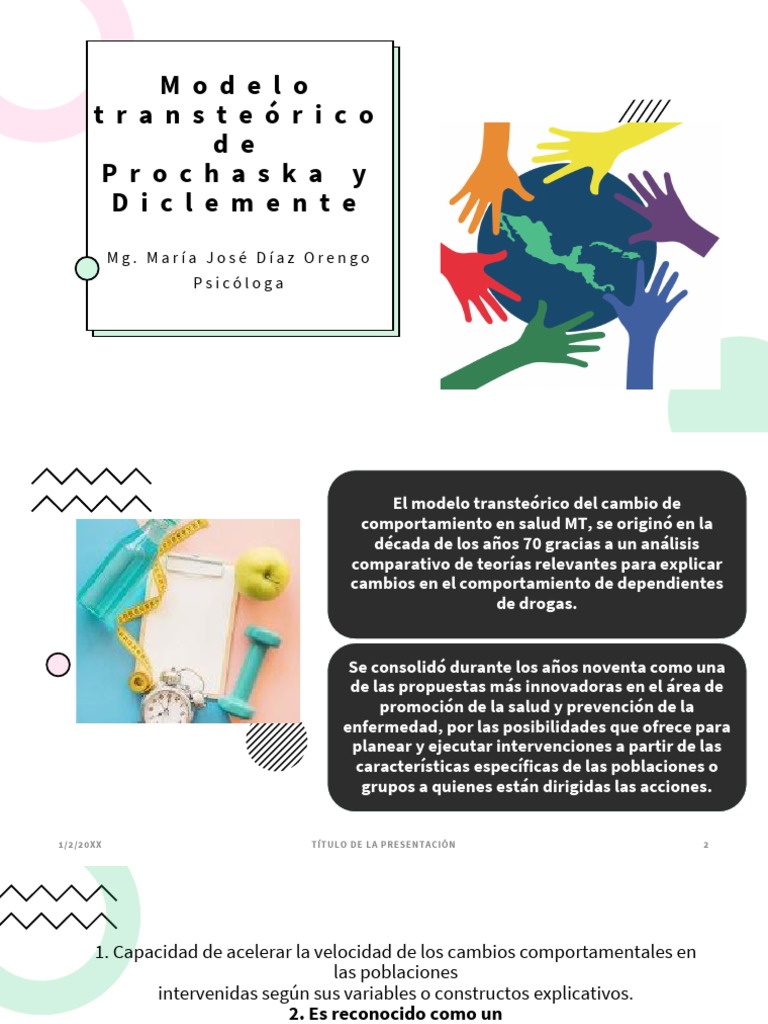 Modelo transteórico de Prochaska y Diclemente

Mg. María José Díaz Orengo
Psicóloga

El modelo transteórico del cambio de comportamiento en salud MT, se originó en la década de los años 70 gracias a un análisis comparativo de teorías relevantes para explicar cambios en el comportamiento de dependientes de drogas.

Se consolidó durante los años noventa como una de las propuestas más innovadoras en el área de promoción de la salud y prevención de la enfermedad, por las posibilidades que ofrece para planear y ejecutar intervenciones a partir de las características específicas de las poblaciones o grupos a quienes están dirigidas las acciones.

1/2/20XX

TÍTULO DE LA PRESENTACIÓN

2

1. Capacidad de acelerar la velocidad de los cambios comportamentales en las poblaciones intervenidas según sus variables o constructos explicativos.
2. Es reconocido como un